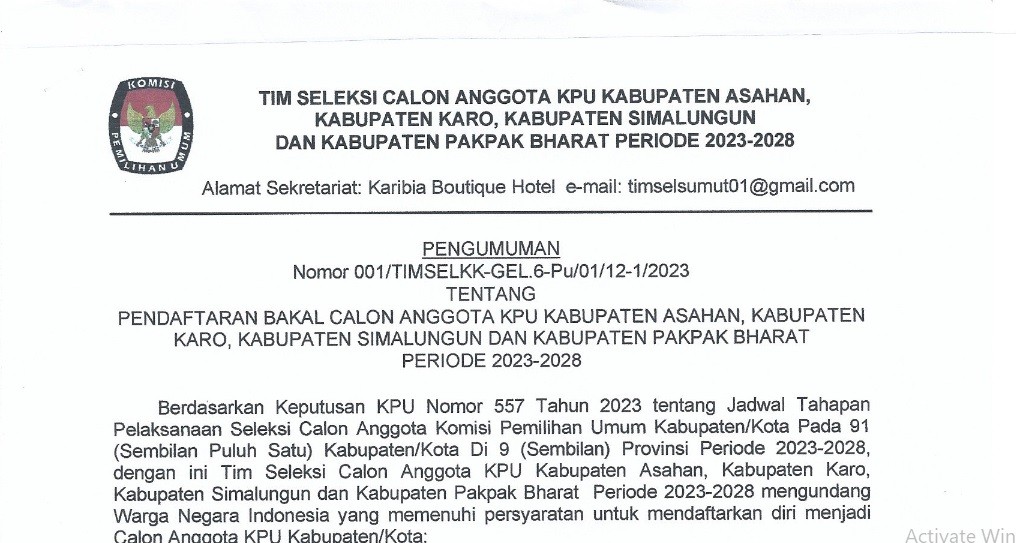 KOMISI PEMILIHAN UMUM

TIM SELEKSI CALON ANGGOTA KPU KABUPATEN ASAHAN, KABUPATEN KARO, KABUPATEN SIMALUNGUN DAN KABUPATEN PAKPAK BHARAT PERIODE 2023-2028

Alamat Sekretariat: Karibia Boutique Hotel e-mail: timselsumut01@gmail.com

PENGUMUMAN
Nomor 001/TIMSELKK-GEL.6-Pu/01/12-1/2023
TENTANG
PENDAFTARAN BAKAL CALON ANGGOTA KPU KABUPATEN ASAHAN, KABUPATEN KARO, KABUPATEN SIMALUNGUN DAN KABUPATEN PAKPAK BHARAT PERIODE 2023-2028

Berdasarkan Keputusan KPU Nomor 557 Tahun 2023 tentang Jadwal Tahapan Pelaksanaan Seleksi Calon Anggota Komisi Pemilihan Umum Kabupaten/Kota Pada 91 (Sembilan Puluh Satu) Kabupaten/Kota Di 9 (Sembilan) Provinsi Periode 2023-2028, dengan ini Tim Seleksi Calon Anggota KPU Kabupaten Asahan, Kabupaten Karo, Kabupaten Simalungun dan Kabupaten Pakpak Bharat Periode 2023-2028 mengundang Warga Negara Indonesia yang memenuhi persyaratan untuk mendaftarkan diri menjadi Calon Anggota KPU Kabupaten/Kota:

Activate Win